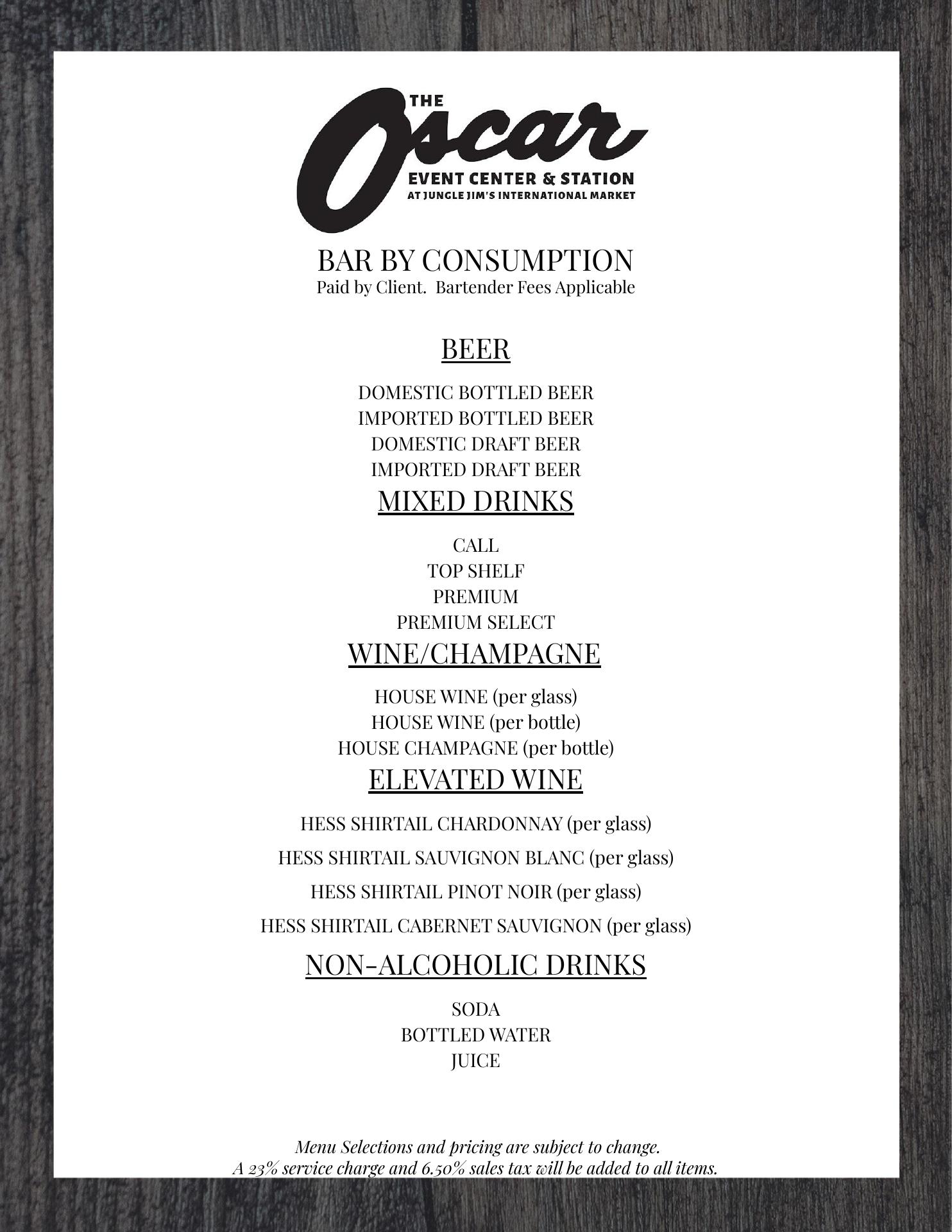 THE Oscar
EVENT CENTER & STATION
AT JUNGLE JIM'S INTERNATIONAL MARKET

BAR BY CONSUMPTION
Paid by Client. Bartender Fees Applicable

BEER

DOMESTIC BOTTLED BEER
IMPORTED BOTTLED BEER
DOMESTIC DRAFT BEER
IMPORTED DRAFT BEER

MIXED DRINKS

CALL
TOP SHELF
PREMIUM
PREMIUM SELECT

WINE/CHAMPAGNE

HOUSE WINE (per glass)
HOUSE WINE (per bottle)
HOUSE CHAMPAGNE (per bottle)

ELEVATED WINE

HESS SHIRTAIL CHARDONNAY (per glass)
HESS SHIRTAIL SAUVIGNON BLANC (per glass)
HESS SHIRTAIL PINOT NOIR (per glass)
HESS SHIRTAIL CABERNET SAUVIGNON (per glass)

NON-ALCOHOLIC DRINKS

SODA
BOTTLED WATER
JUICE

Menu Selections and pricing are subject to change.
A 23% service charge and 6.50% sales tax will be added to all items.